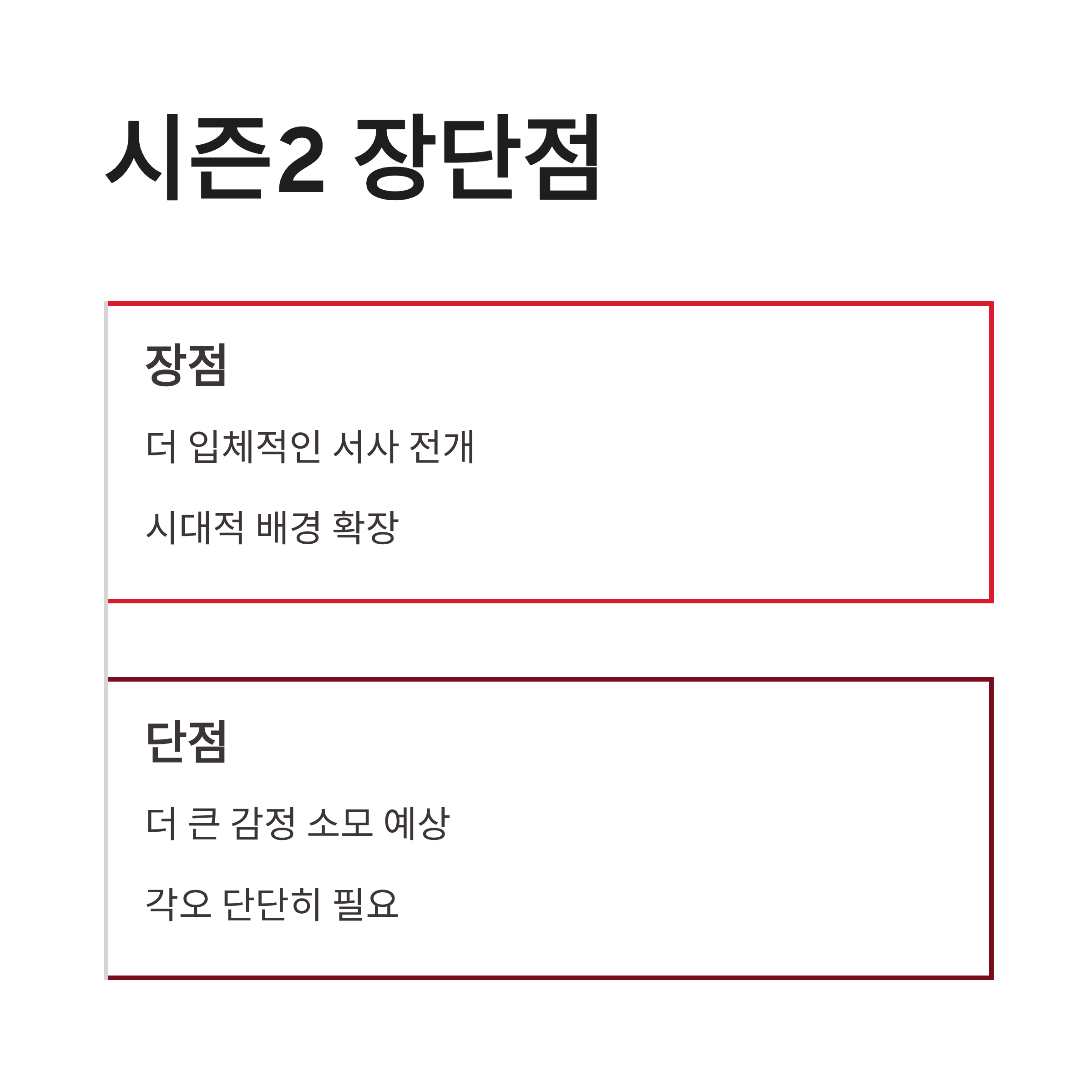 시즌2 장단점

장점

더 입체적인 서사 전개

시대적 배경 확장

단점

더 큰 감정 소모 예상

각오 단단히 필요